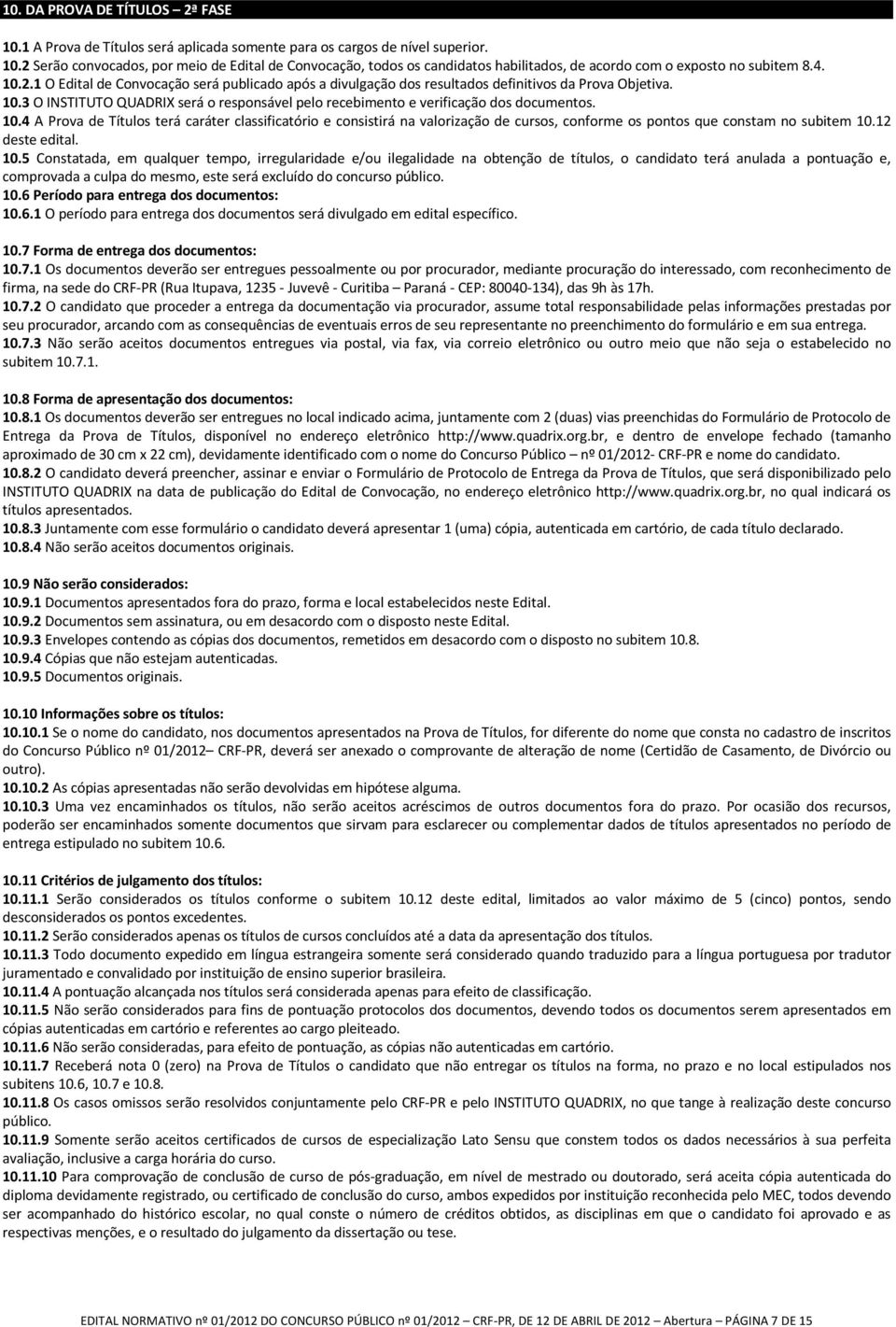 10. DA PROVA DE TÍTULOS – 2ª FASE

10.1 A Prova de Títulos será aplicada somente para os cargos de nível superior.
10.2 Serão convocados, por meio de Edital de Convocação, todos os candidatos habilitados, de acordo com o exposto no subitem 8.4.
10.2.1 O Edital de Convocação será publicado após a divulgação dos resultados definitivos da Prova Objetiva.
10.3 O INSTITUTO QUADRIX será o responsável pelo recebimento e verificação dos documentos.
10.4 A Prova de Títulos terá caráter classificatório e consistirá na valorização de cursos, conforme os pontos que constam no subitem 10.12 deste edital.
10.5 Constatada, em qualquer tempo, irregularidade e/ou ilegalidade na obtenção de títulos, o candidato terá anulada a pontuação e, comprovada a culpa do mesmo, este será excluído do concurso público.
10.6 Período para entrega dos documentos:
10.6.1 O período para entrega dos documentos será divulgado em edital específico.

10.7 Forma de entrega dos documentos:
10.7.1 Os documentos deverão ser entregues pessoalmente ou por procurador, mediante procuração do interessado, com reconhecimento de firma, na sede do CRF-PR (Rua Itupava, 1235 - Juvevê - Curitiba – Paraná - CEP: 80040-134), das 9h às 17h.
10.7.2 O candidato que proceder a entrega da documentação via procurador, assume total responsabilidade pelas informações prestadas por seu procurador, arcando com as consequências de eventuais erros de seu representante no preenchimento do formulário e em sua entrega.
10.7.3 Não serão aceitos documentos entregues via postal, via fax, via correio eletrônico ou outro meio que não seja o estabelecido no subitem 10.7.1.

10.8 Forma de apresentação dos documentos:
10.8.1 Os documentos deverão ser entregues no local indicado acima, juntamente com 2 (duas) vias preenchidas do Formulário de Protocolo de Entrega da Prova de Títulos, disponível no endereço eletrônico http://www.quadrix.org.br, e dentro de envelope fechado (tamanho aproximado de 30 cm x 22 cm), devidamente identificado com o nome do Concurso Público – nº 01/2012- CRF-PR e nome do candidato.
10.8.2 O candidato deverá preencher, assinar e enviar o Formulário de Protocolo de Entrega da Prova de Títulos, que será disponibilizado pelo INSTITUTO QUADRIX na data de publicação do Edital de Convocação, no endereço eletrônico http://www.quadrix.org.br, no qual indicará os títulos apresentados.
10.8.3 Juntamente com esse formulário o candidato deverá apresentar 1 (uma) cópia, autenticada em cartório, de cada título declarado.
10.8.4 Não serão aceitos documentos originais.

10.9 Não serão considerados:
10.9.1 Documentos apresentados fora do prazo, forma e local estabelecidos neste Edital.
10.9.2 Documentos sem assinatura, ou em desacordo com o disposto neste Edital.
10.9.3 Envelopes contendo as cópias dos documentos, remetidos em desacordo com o disposto no subitem 10.8.
10.9.4 Cópias que não estejam autenticadas.
10.9.5 Documentos originais.

10.10 Informações sobre os títulos:
10.10.1 Se o nome do candidato, nos documentos apresentados na Prova de Títulos, for diferente do nome que consta no cadastro de inscritos do Concurso Público nº 01/2012– CRF-PR, deverá ser anexado o comprovante de alteração de nome (Certidão de Casamento, de Divórcio ou outro).
10.10.2 As cópias apresentadas não serão devolvidas em hipótese alguma.
10.10.3 Uma vez encaminhados os títulos, não serão aceitos acréscimos de outros documentos fora do prazo. Por ocasião dos recursos, poderão ser encaminhados somente documentos que sirvam para esclarecer ou complementar dados de títulos apresentados no período de entrega estipulado no subitem 10.6.

10.11 Critérios de julgamento dos títulos:
10.11.1 Serão considerados os títulos conforme o subitem 10.12 deste edital, limitados ao valor máximo de 5 (cinco) pontos, sendo desconsiderados os pontos excedentes.
10.11.2 Serão considerados apenas os títulos de cursos concluídos até a data da apresentação dos títulos.
10.11.3 Todo documento expedido em língua estrangeira somente será considerado quando traduzido para a língua portuguesa por tradutor juramentado e convalidado por instituição de ensino superior brasileira.
10.11.4 A pontuação alcançada nos títulos será considerada apenas para efeito de classificação.
10.11.5 Não serão considerados para fins de pontuação protocolos dos documentos, devendo todos os documentos serem apresentados em cópias autenticadas em cartório e referentes ao cargo pleiteado.
10.11.6 Não serão consideradas, para efeito de pontuação, as cópias não autenticadas em cartório.
10.11.7 Receberá nota 0 (zero) na Prova de Títulos o candidato que não entregar os títulos na forma, no prazo e no local estipulados nos subitens 10.6, 10.7 e 10.8.
10.11.8 Os casos omissos serão resolvidos conjuntamente pelo CRF-PR e pelo INSTITUTO QUADRIX, no que tange à realização deste concurso público.
10.11.9 Somente serão aceitos certificados de cursos de especialização Lato Sensu que constem todos os dados necessários à sua perfeita avaliação, inclusive a carga horária do curso.
10.11.10 Para comprovação de conclusão de curso de pós-graduação, em nível de mestrado ou doutorado, será aceita cópia autenticada do diploma devidamente registrado, ou certificado de conclusão do curso, ambos expedidos por instituição reconhecida pelo MEC, devendo ser acompanhado do histórico escolar, no qual conste o número de créditos obtidos, as disciplinas em que o candidato foi aprovado e as respectivas menções, e o resultado do julgamento da dissertação ou tese.

EDITAL NORMATIVO nº 01/2012 DO CONCURSO PÚBLICO nº 01/2012 – CRF-PR, DE 12 DE ABRIL DE 2012 – Abertura – PÁGINA 7 DE 15